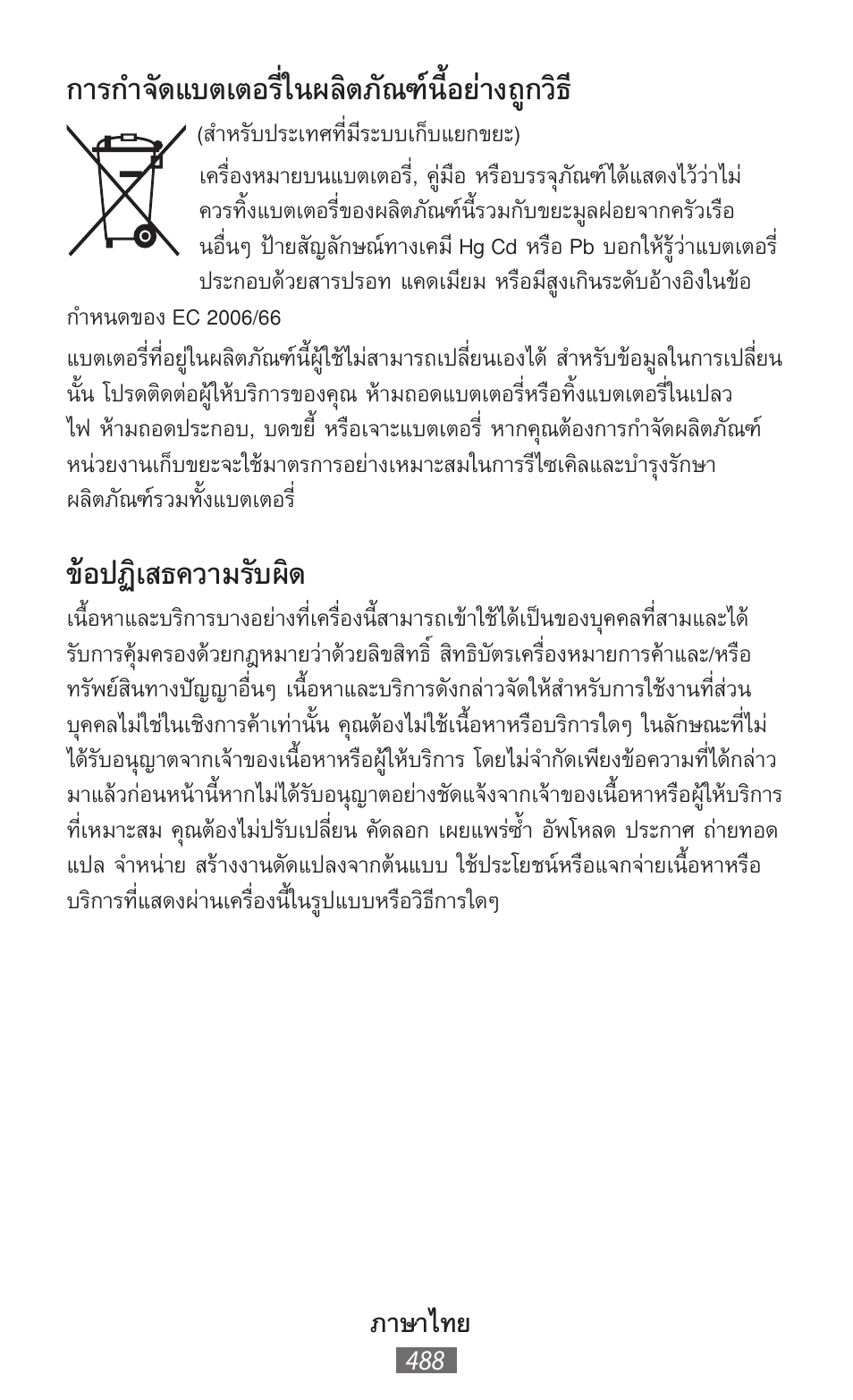 การกำจัดแบตเตอรี่ในผลิตภัณฑ์นี้อย่างถูกวิธี

(สำหรับประเทศที่มีระบบเก็บแยกขยะ)

เครื่องหมายบนแบตเตอรี่, คู่มือ หรือบรรจุภัณฑ์ได้แสดงไว้ว่าไม่ควรทิ้งแบตเตอรี่ของผลิตภัณฑ์นี้รวมกับขยะมูลฝอยจากครัวเรือนอื่นๆ ป้ายสัญลักษณ์ทางเคมี Hg Cd หรือ Pb บอกให้รู้ว่าแบตเตอรี่ประกอบด้วยสารปรอท แคดเมียม หรือมีสูงเกินระดับอ้างอิงในข้อกำหนดของ EC 2006/66

แบตเตอรี่ที่อยู่ในผลิตภัณฑ์นี้ผู้ใช้ไม่สามารถเปลี่ยนเองได้ สำหรับข้อมูลในการเปลี่ยนนั้น โปรดติดต่อผู้ให้บริการของคุณ ห้ามถอดแบตเตอรี่หรือทิ้งแบตเตอรี่ในเปลวไฟ ห้ามถอดประกอบ, บดขยี้ หรือเจาะแบตเตอรี่ หากคุณต้องการกำจัดผลิตภัณฑ์ หน่วยงานเก็บขยะจะใช้มาตรการอย่างเหมาะสมในการรีไซเคิลและบำรุงรักษาผลิตภัณฑ์รวมทั้งแบตเตอรี่

ข้อปฏิเสธความรับผิด

เนื้อหาและบริการบางอย่างที่เครื่องนี้สามารถเข้าใช้ได้เป็นของบุคคลที่สามและได้รับการคุ้มครองด้วยกฎหมายว่าด้วยลิขสิทธิ์ สิทธิบัตรเครื่องหมายการค้าและ/หรือทรัพย์สินทางปัญญาอื่นๆ เนื้อหาและบริการดังกล่าวจัดให้สำหรับการใช้งานที่ส่วนบุคคลไม่ใช่ในเชิงการค้าเท่านั้น คุณต้องไม่ใช้เนื้อหาหรือบริการใดๆ ในลักษณะที่ไม่ได้รับอนุญาตจากเจ้าของเนื้อหาหรือผู้ให้บริการ โดยไม่จำกัดเพียงข้อความที่ได้กล่าวมาแล้วก่อนหน้านี้หากไม่ได้รับอนุญาตอย่างชัดแจ้งจากเจ้าของเนื้อหาหรือผู้ให้บริการที่เหมาะสม คุณต้องไม่ปรับเปลี่ยน คัดลอก เผยแพร่ซ้ำ อัพโหลด ประกาศ ถ่ายทอด แปล จำหน่าย สร้างงานดัดแปลงจากต้นแบบ ใช้ประโยชน์หรือแจกจ่ายเนื้อหาหรือบริการที่แสดงผ่านเครื่องนี้ในรูปแบบหรือวิธีการใดๆ

ภาษาไทย
488